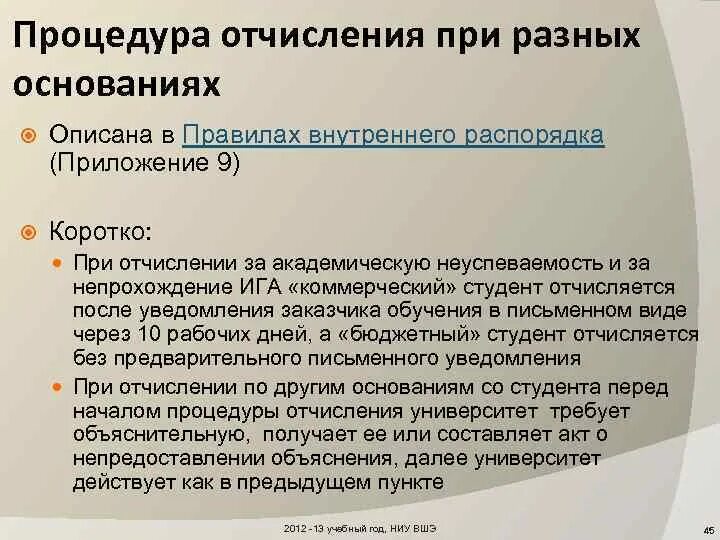 Процедура отчисления при разных основаниях

Описана в Правилах внутреннего распорядка (Приложение 9)

Коротко:

При отчислении за академическую неуспеваемость и за непрохождение ИГА «коммерческий» студент отчисляется после уведомления заказчика обучения в письменном виде через 10 рабочих дней, а «бюджетный» студент отчисляется без предварительного письменного уведомления

При отчислении по другим основаниям со студента перед началом процедуры отчисления университет требует объяснительную, получает ее или составляет акт о непредоставлении объяснения, далее университет действует как в предыдущем пункте

2012 - 13 учебный год, НИУ ВШЭ

45